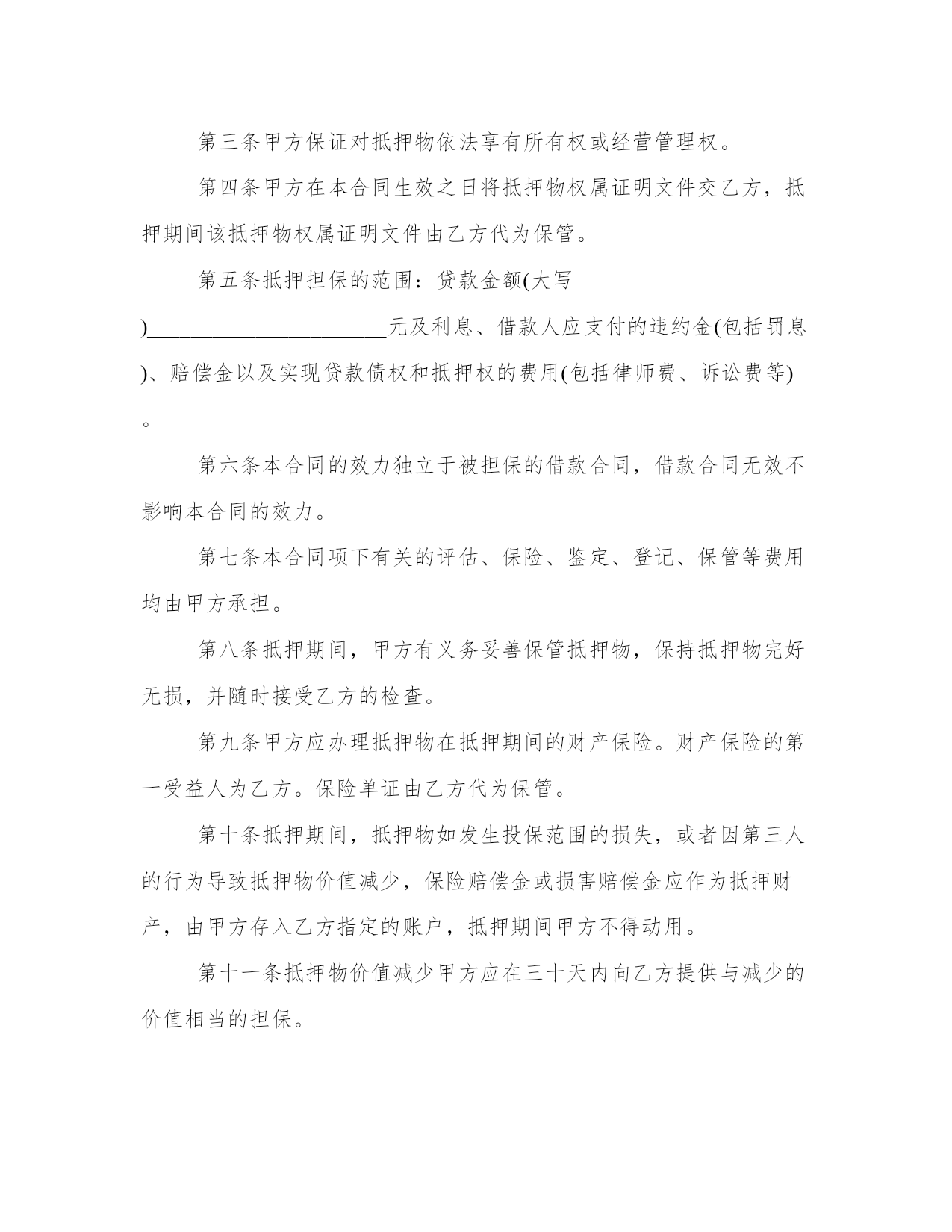 第三条甲方保证对抵押物依法享有所有权或经营管理权。

第四条甲方在本合同生效之日将抵押物权属证明文件交乙方，抵押期间该抵押物权属证明文件由乙方代为保管。

第五条抵押担保的范围：贷款金额(大写)______________________元及利息、借款人应支付的违约金(包括罚息)、赔偿金以及实现贷款债权和抵押权的费用(包括律师费、诉讼费等)。

第六条本合同的效力独立于被担保的借款合同，借款合同无效不影响本合同的效力。

第七条本合同项下有关的评估、保险、鉴定、登记、保管等费用均由甲方承担。

第八条抵押期间，甲方有义务妥善保管抵押物，保持抵押物完好无损，并随时接受乙方的检查。

第九条甲方应办理抵押物在抵押期间的财产保险。财产保险的第一受益人为乙方。保险单证由乙方代为保管。

第十条抵押期间，抵押物如发生投保范围的损失，或者因第三人的行为导致抵押物价值减少，保险赔偿金或损害赔偿金应作为抵押财产，由甲方存入乙方指定的账户，抵押期间甲方不得动用。

第十一条抵押物价值减少甲方应在三十天内向乙方提供与减少的价值相当的担保。